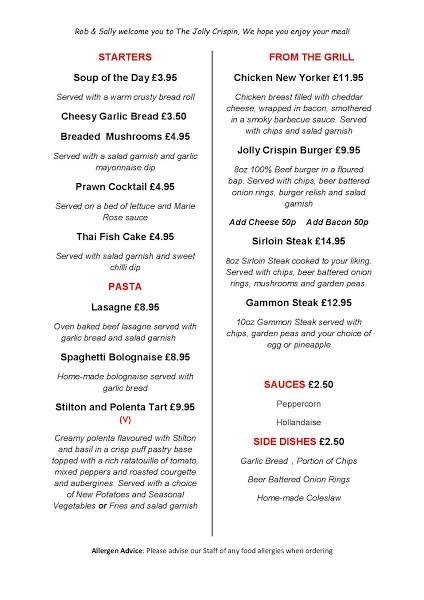 Rob & Sally welcome you to The Jolly Crispin, We hope you enjoy your meal!

STARTERS

Soup of the Day £3.95

Served with a warm crusty bread roll

Cheesy Garlic Bread £3.50

Breaded Mushrooms £4.95

Served with a salad garnish and garlic mayonnaise dip

Prawn Cocktail £4.95

Served on a bed of lettuce and Marie Rose sauce

Thai Fish Cake £4.95

Served with salad garnish and sweet chilli dip

PASTA

Lasagne £8.95

Oven baked beef lasagne served with garlic bread and salad garnish

Spaghetti Bolognaise £8.95

Home-made bolognaise served with garlic bread

Stilton and Polenta Tart £9.95 (V)

Creamy polenta flavoured with Stilton and basil in a crisp puff pastry base topped with a rich ratatouille of tomato, mixed peppers and roasted courgette and aubergines. Served with a choice of New Potatoes and Seasonal Vegetables or Fries and salad garnish

FROM THE GRILL

Chicken New Yorker £11.95

Chicken breast filled with cheddar cheese, wrapped in bacon, smothered in a smoky barbecue sauce. Served with chips and salad garnish

Jolly Crispin Burger £9.95

8oz 100% Beef burger in a floured bap. Served with chips, beer battered onion rings, burger relish and salad garnish

Add Cheese 50p Add Bacon 50p

Sirloin Steak £14.95

8oz Sirloin Steak cooked to your liking. Served with chips, beer battered onion rings, mushrooms and garden peas.

Gammon Steak £12.95

10oz Gammon Steak served with chips, garden peas and your choice of egg or pineapple

SAUCES £2.50

Peppercorn

Hollandaise

SIDE DISHES £2.50

Garlic Bread , Portion of Chips

Beer Battered Onion Rings

Home-made Coleslaw

Allergen Advice: Please advise our Staff of any food allergies when ordering